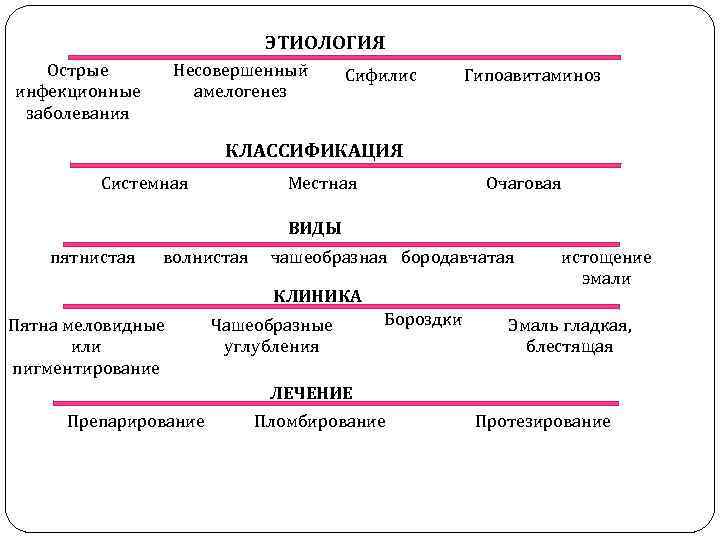 ЭТИОЛОГИЯ

Острые инфекционные заболевания

Несовершенный амелогенез

Сифилис

Гипоавитаминоз

КЛАССИФИКАЦИЯ

Системная

Местная

Очаговая

ВИДЫ

пятнистая

волнистая

чашеобразная

бородавчатая

истощение эмали

КЛИНИКА

Пятна меловидные или пигментирование

Чашеобразные углубления

Бороздки

Эмаль гладкая, блестящая

ЛЕЧЕНИЕ

Препарирование

Пломбирование

Протезирование